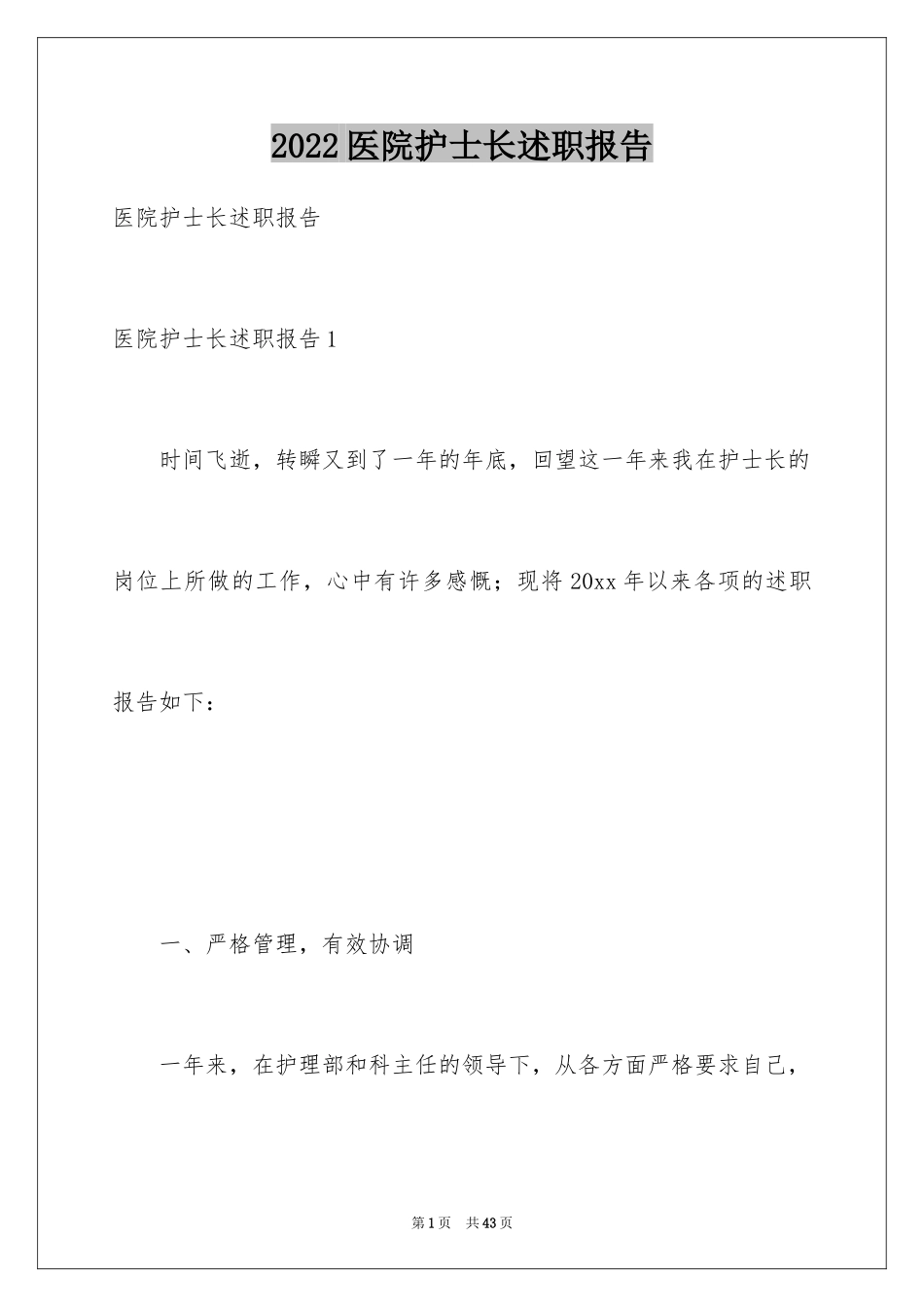 2022医院护士长述职报告

医院护士长述职报告

医院护士长述职报告1

时间飞逝，转瞬又到了一年的年底，回望这一年来我在护士长的岗位上所做的工作，心中有许多感慨；现将20xx年以来各项的述职报告如下：

一、严格管理，有效协调

一年来，在护理部和科主任的领导下，从各方面严格要求自己，

第1页 共43页